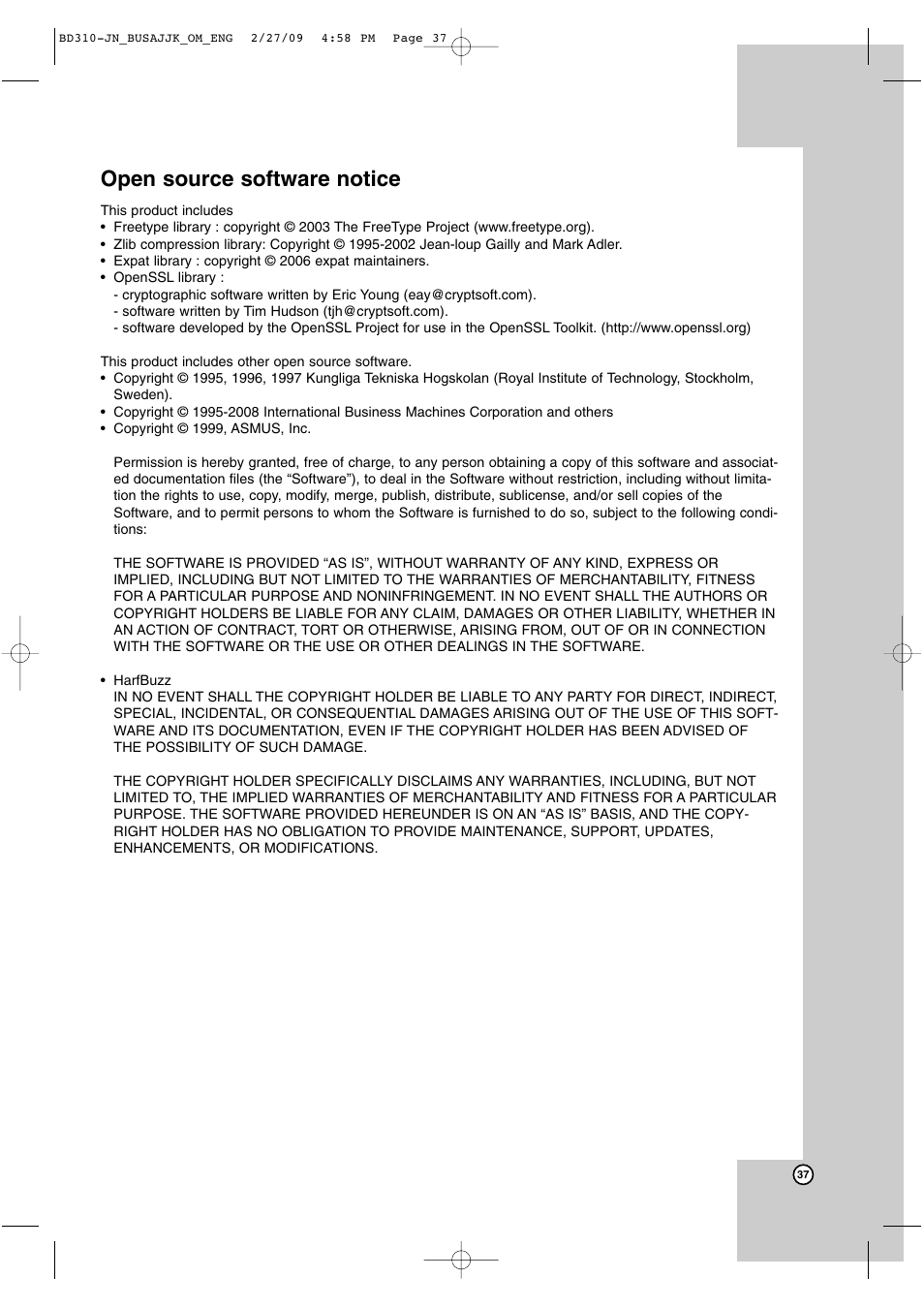 BD310-JN_BUSAJJK_OM_ENG 2/27/09 4:58 PM Page 37

Open source software notice

This product includes
• Freetype library : copyright © 2003 The FreeType Project (www.freetype.org).
• Zlib compression library: Copyright © 1995-2002 Jean-loup Gailly and Mark Adler.
• Expat library : copyright © 2006 expat maintainers.
• OpenSSL library :
- cryptographic software written by Eric Young (eay@cryptsoft.com).
- software written by Tim Hudson (tjh@cryptsoft.com).
- software developed by the OpenSSL Project for use in the OpenSSL Toolkit. (http://www.openssl.org)

This product includes other open source software.
• Copyright © 1995, 1996, 1997 Kungliga Tekniska Hogskolan (Royal Institute of Technology, Stockholm, Sweden).
• Copyright © 1995-2008 International Business Machines Corporation and others
• Copyright © 1999, ASMUS, Inc.

Permission is hereby granted, free of charge, to any person obtaining a copy of this software and associated documentation files (the “Software”), to deal in the Software without restriction, including without limitation the rights to use, copy, modify, merge, publish, distribute, sublicense, and/or sell copies of the Software, and to permit persons to whom the Software is furnished to do so, subject to the following conditions:

THE SOFTWARE IS PROVIDED “AS IS”, WITHOUT WARRANTY OF ANY KIND, EXPRESS OR IMPLIED, INCLUDING BUT NOT LIMITED TO THE WARRANTIES OF MERCHANTABILITY, FITNESS FOR A PARTICULAR PURPOSE AND NONINFRINGEMENT. IN NO EVENT SHALL THE AUTHORS OR COPYRIGHT HOLDERS BE LIABLE FOR ANY CLAIM, DAMAGES OR OTHER LIABILITY, WHETHER IN AN ACTION OF CONTRACT, TORT OR OTHERWISE, ARISING FROM, OUT OF OR IN CONNECTION WITH THE SOFTWARE OR THE USE OR OTHER DEALINGS IN THE SOFTWARE.

• HarfBuzz
IN NO EVENT SHALL THE COPYRIGHT HOLDER BE LIABLE TO ANY PARTY FOR DIRECT, INDIRECT, SPECIAL, INCIDENTAL, OR CONSEQUENTIAL DAMAGES ARISING OUT OF THE USE OF THIS SOFTWARE AND ITS DOCUMENTATION, EVEN IF THE COPYRIGHT HOLDER HAS BEEN ADVISED OF THE POSSIBILITY OF SUCH DAMAGE.

THE COPYRIGHT HOLDER SPECIFICALLY DISCLAIMS ANY WARRANTIES, INCLUDING, BUT NOT LIMITED TO, THE IMPLIED WARRANTIES OF MERCHANTABILITY AND FITNESS FOR A PARTICULAR PURPOSE. THE SOFTWARE PROVIDED HEREUNDER IS ON AN “AS IS” BASIS, AND THE COPYRIGHT HOLDER HAS NO OBLIGATION TO PROVIDE MAINTENANCE, SUPPORT, UPDATES, ENHANCEMENTS, OR MODIFICATIONS.

37